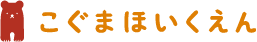 こぐまほいくえん